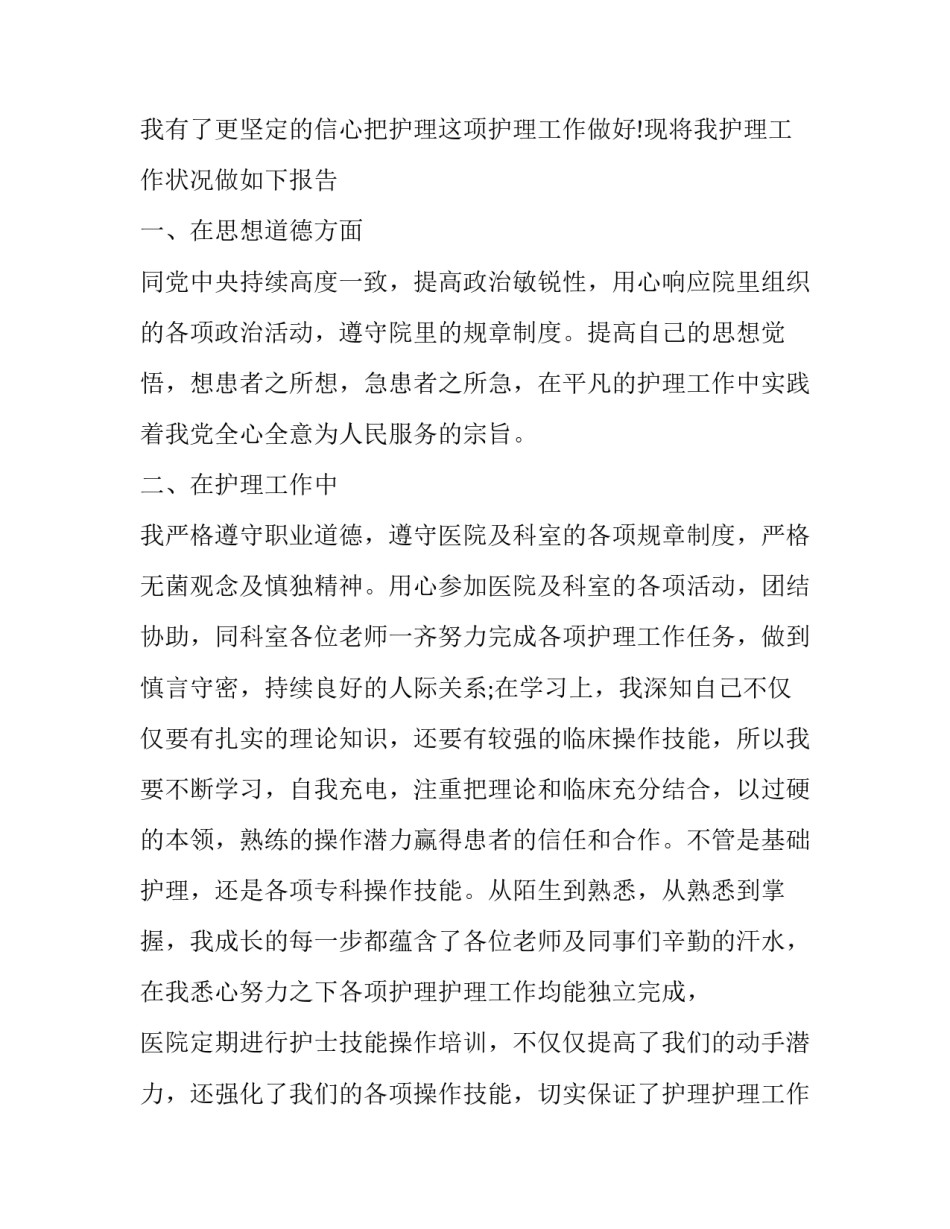 我有了更坚定的信心把护理这项护理工作做好!现将我护理工作状况做如下报告

一、在思想道德方面

同党中央持续高度一致，提高政治敏锐性，用心响应院里组织的各项政治活动，遵守院里的规章制度。提高自己的思想觉悟，想患者之所想，急患者之所急，在平凡的护理工作中实践着我党全心全意为人民服务的宗旨。

二、在护理工作中

我严格遵守职业道德，遵守医院及科室的各项规章制度，严格无菌观念及慎独精神。用心参加医院及科室的各项活动，团结协助，同科室各位老师一齐努力完成各项护理工作任务，做到慎言守密，持续良好的人际关系;在学习上，我深知自己不仅仅要有扎实的理论知识，还要有较强的临床操作技能，所以我要不断学习，自我充电，注重把理论和临床充分结合，以过硬的本领，熟练的操作潜力赢得患者的信任和合作。不管是基础护理，还是各项专科操作技能。从陌生到熟悉，从熟悉到掌握，我成长的每一步都蕴含了各位老师及同事们辛勤的汗水，在我悉心努力之下各项护理护理工作均能独立完成，

医院定期进行护士技能操作培训，不仅仅提高了我们的动手潜力，还强化了我们的各项操作技能，切实保证了护理护理工作